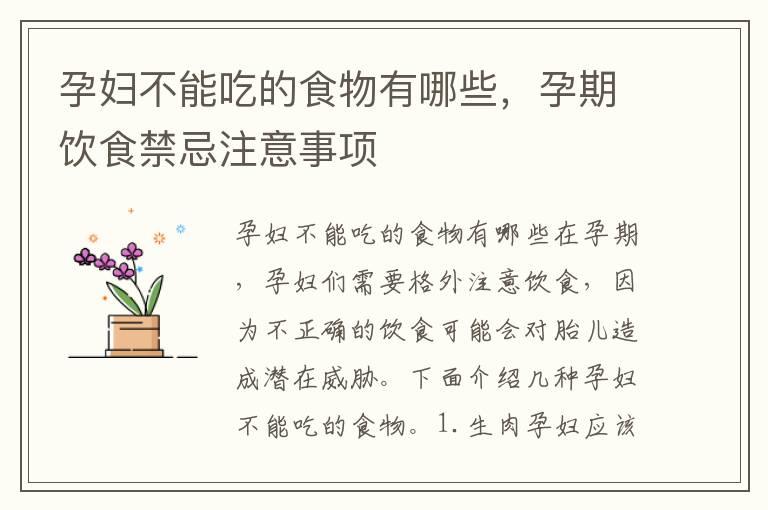 孕妇不能吃的食物有哪些，孕期饮食禁忌注意事项

孕妇不能吃的食物有哪些在孕期，孕妇们需要格外注意饮食，因为不正确的饮食可能会对胎儿造成潜在威胁。下面介绍几种孕妇不能吃的食物。1. 生肉孕妇应该